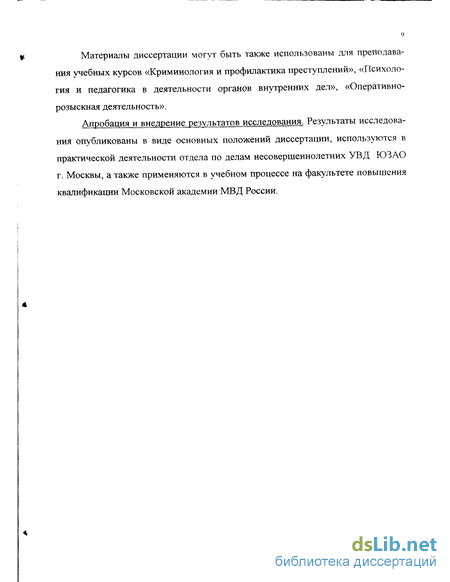 9

Материалы диссертации могут быть также использованы для преподавания учебных курсов «Криминология и профилактика преступлений», «Психология и педагогика в деятельности органов внутренних дел», «Оперативно-розыскная деятельность».

Апробация и внедрение результатов исследования. Результаты исследования опубликованы в виде основных положений диссертации, используются в практической деятельности отдела по делам несовершеннолетних УВД ЮЗАО г. Москвы, а также применяются в учебном процессе на факультете повышения квалификации Московской академии МВД России.

dsLib.net
библиотека диссертаций